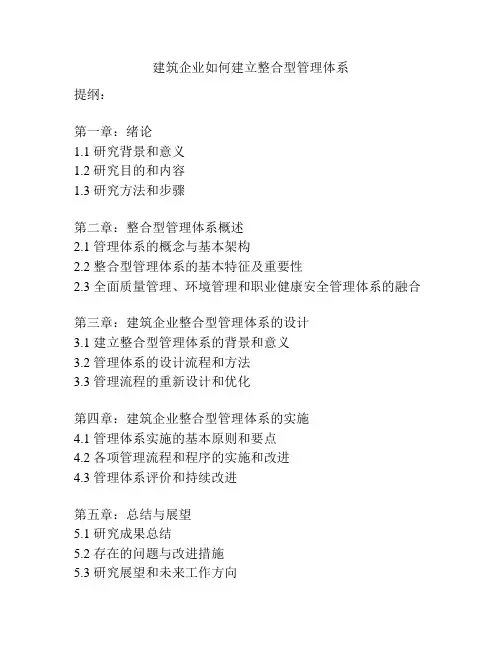 建筑企业如何建立整合型管理体系

提纲：

第一章：绪论
1.1 研究背景和意义
1.2 研究目的和内容
1.3 研究方法和步骤

第二章：整合型管理体系概述
2.1 管理体系的概念与基本架构
2.2 整合型管理体系的基本特征及重要性
2.3 全面质量管理、环境管理和职业健康安全管理体系的融合

第三章：建筑企业整合型管理体系的设计
3.1 建立整合型管理体系的背景和意义
3.2 管理体系的设计流程和方法
3.3 管理流程的重新设计和优化

第四章：建筑企业整合型管理体系的实施
4.1 管理体系实施的基本原则和要点
4.2 各项管理流程和程序的实施和改进
4.3 管理体系评价和持续改进

第五章：总结与展望
5.1 研究成果总结
5.2 存在的问题与改进措施
5.3 研究展望和未来工作方向